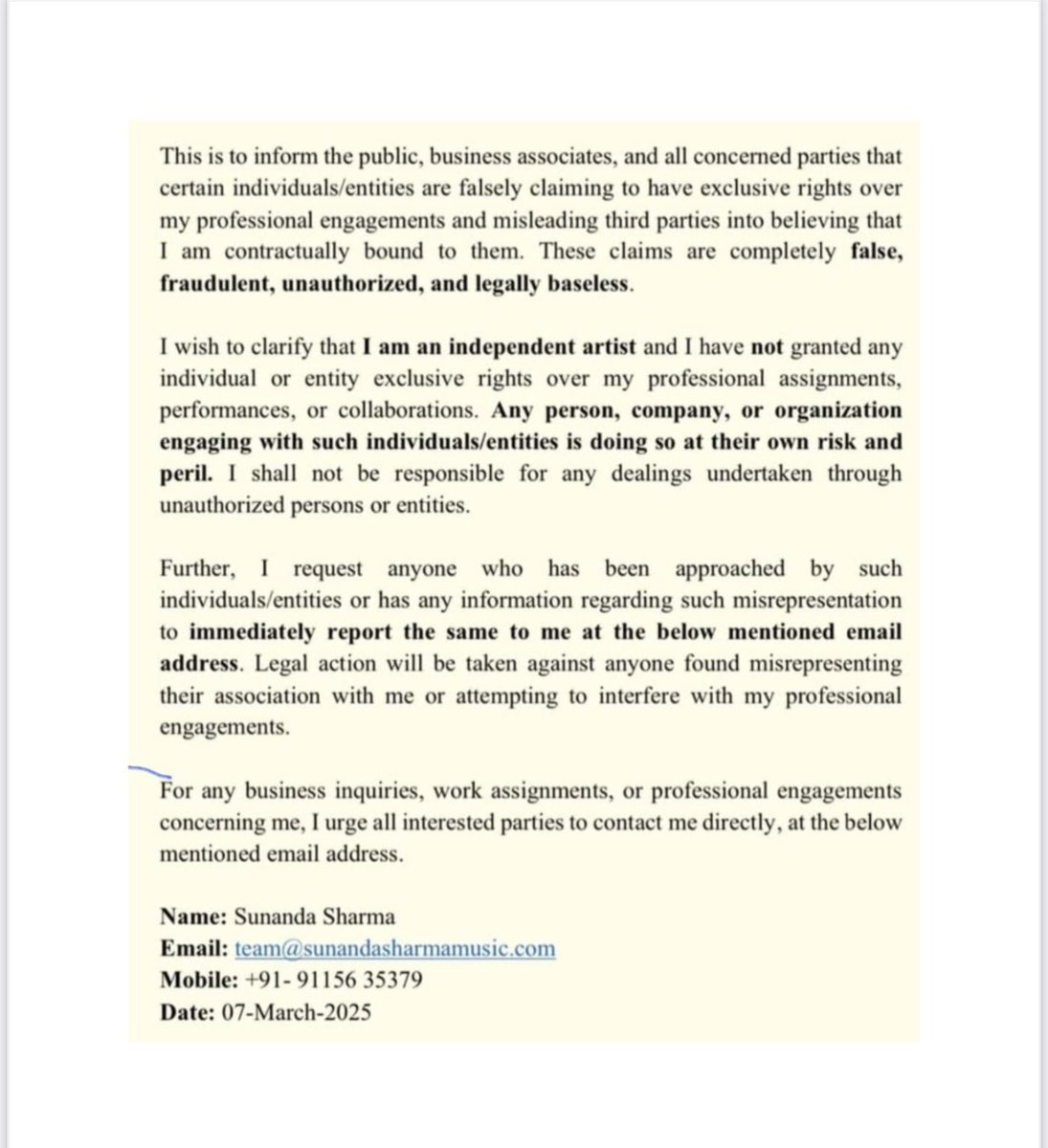 This is to inform the public, business associates, and all concerned parties that certain individuals/entities are falsely claiming to have exclusive rights over my professional engagements and misleading third parties into believing that I am contractually bound to them. These claims are completely false, fraudulent, unauthorized, and legally baseless.

I wish to clarify that I am an independent artist and I have not granted any individual or entity exclusive rights over my professional assignments, performances, or collaborations. Any person, company, or organization engaging with such individuals/entities is doing so at their own risk and peril. I shall not be responsible for any dealings undertaken through unauthorized persons or entities.

Further, I request anyone who has been approached by such individuals/entities or has any information regarding such misrepresentation to immediately report the same to me at the below mentioned email address. Legal action will be taken against anyone found misrepresenting their association with me or attempting to interfere with my professional engagements.

For any business inquiries, work assignments, or professional engagements concerning me, I urge all interested parties to contact me directly, at the below mentioned email address.

Name: Sunanda Sharma
Email: team@sunandasharmamusic.com
Mobile: +91- 91156 35379
Date: 07-March-2025